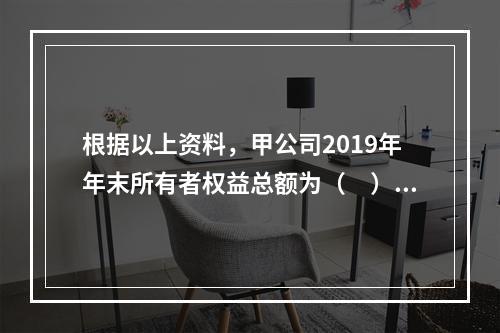 根据以上资料，甲公司2019年年末所有者权益总额为（　）...